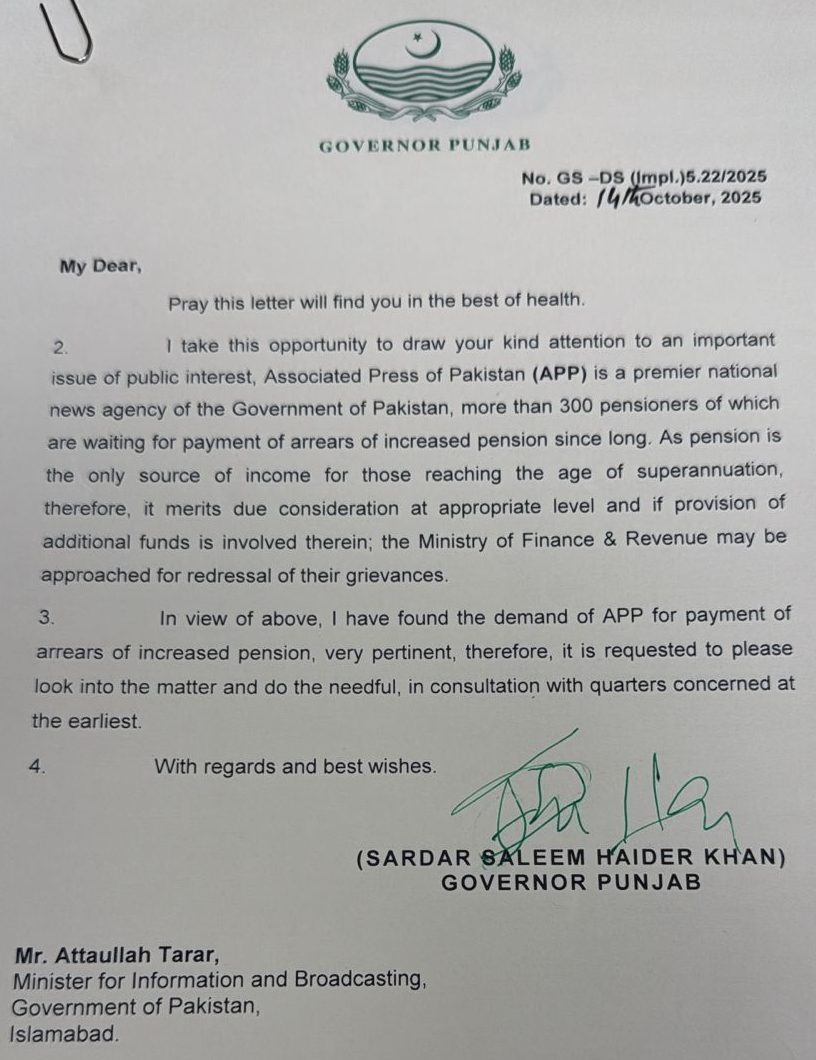 GOVERNOR PUNJAB

No. GS –DS (Impl.)5.22/2025
Dated: 14th October, 2025

My Dear,

Pray this letter will find you in the best of health.

2. I take this opportunity to draw your kind attention to an important issue of public interest, Associated Press of Pakistan (APP) is a premier national news agency of the Government of Pakistan, more than 300 pensioners of which are waiting for payment of arrears of increased pension since long. As pension is the only source of income for those reaching the age of superannuation, therefore, it merits due consideration at appropriate level and if provision of additional funds is involved therein; the Ministry of Finance & Revenue may be approached for redressal of their grievances.

3. In view of above, I have found the demand of APP for payment of arrears of increased pension, very pertinent, therefore, it is requested to please look into the matter and do the needful, in consultation with quarters concerned at the earliest.

4. With regards and best wishes.

(SARDAR SALEEM HAIDER KHAN)
GOVERNOR PUNJAB

Mr. Attaullah Tarar,
Minister for Information and Broadcasting,
Government of Pakistan,
Islamabad.